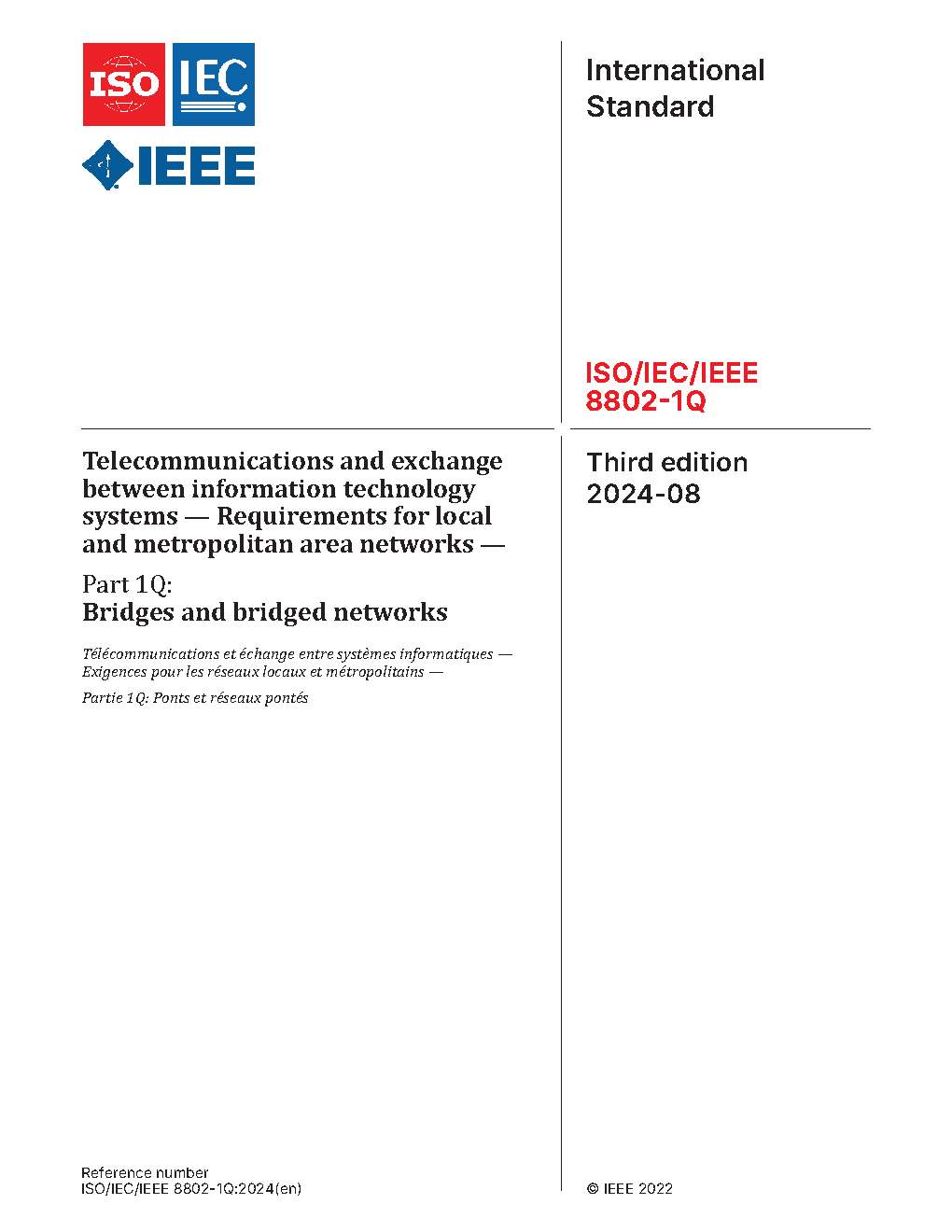 ISO IEC

IEEE

International Standard

ISO/IEC/IEEE 8802-1Q

Telecommunications and exchange between information technology systems — Requirements for local and metropolitan area networks —

Part 1Q:
Bridges and bridged networks

Télécommunications et échange entre systèmes informatiques — Exigences pour les réseaux locaux et métropolitains —

Partie 1Q: Ponts et réseaux pontés

Third edition
2024-08

Reference number
ISO/IEC/IEEE 8802-1Q:2024(en)

© IEEE 2022